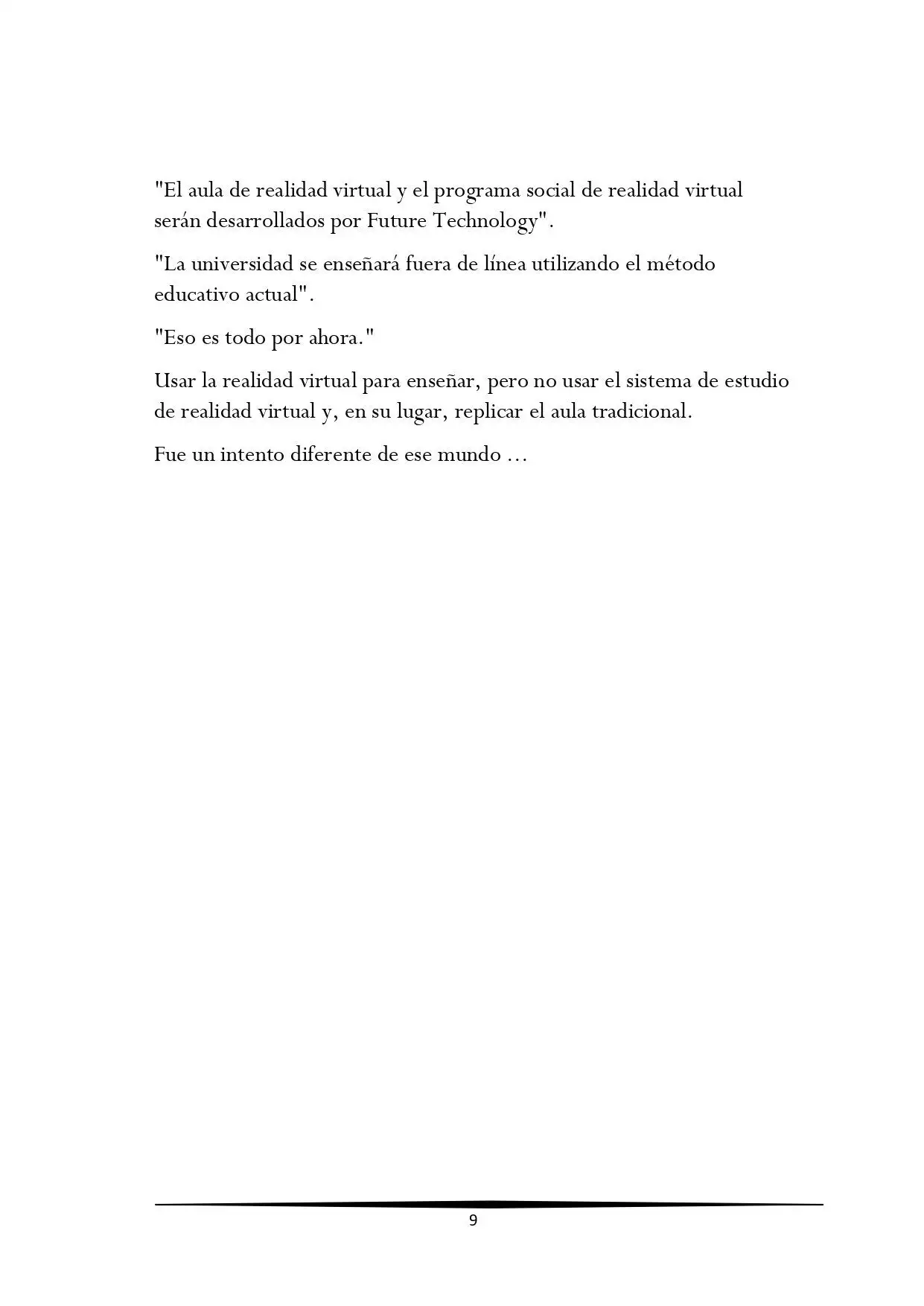 "El aula de realidad virtual y el programa social de realidad virtual serán desarrollados por Future Technology".

"La universidad se enseñará fuera de línea utilizando el método educativo actual".

"Eso es todo por ahora."

Usar la realidad virtual para enseñar, pero no usar el sistema de estudio de realidad virtual y, en su lugar, replicar el aula tradicional.

Fue un intento diferente de ese mundo …

9